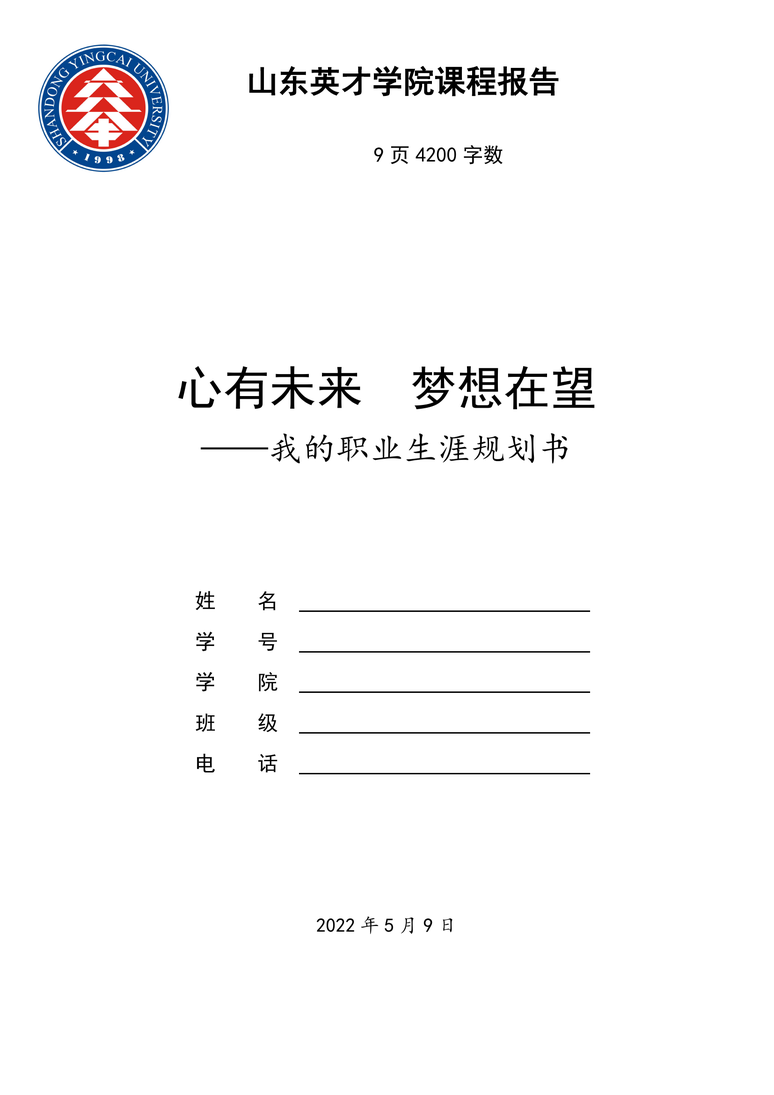 SHANDONG YINGCAI UNIVERSITY
1998

山东英才学院课程报告

9 页 4200 字数

心有未来　梦想在望

——我的职业生涯规划书

姓　名

学　号

学　院

班　级

电　话

2022 年 5 月 9 日